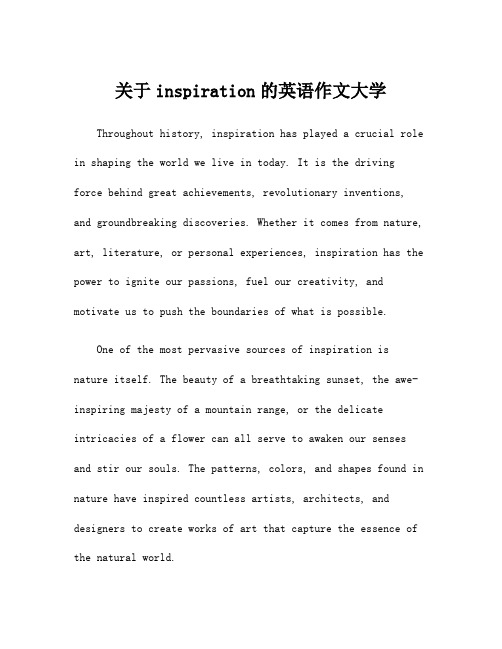 关于 inspiration 的英语作文大学

Throughout history, inspiration has played a crucial role in shaping the world we live in today. It is the driving force behind great achievements, revolutionary inventions, and groundbreaking discoveries. Whether it comes from nature, art, literature, or personal experiences, inspiration has the power to ignite our passions, fuel our creativity, and motivate us to push the boundaries of what is possible.

One of the most pervasive sources of inspiration is nature itself. The beauty of a breathtaking sunset, the awe-inspiring majesty of a mountain range, or the delicate intricacies of a flower can all serve to awaken our senses and stir our souls. The patterns, colors, and shapes found in nature have inspired countless artists, architects, and designers to create works of art that capture the essence of the natural world.